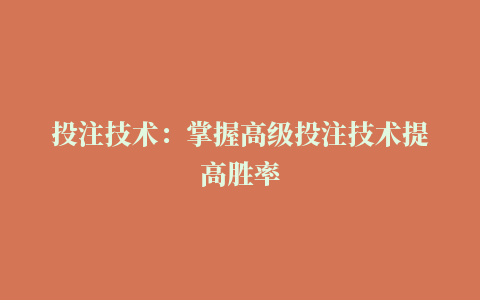 投注技术：掌握高级投注技术提高胜率